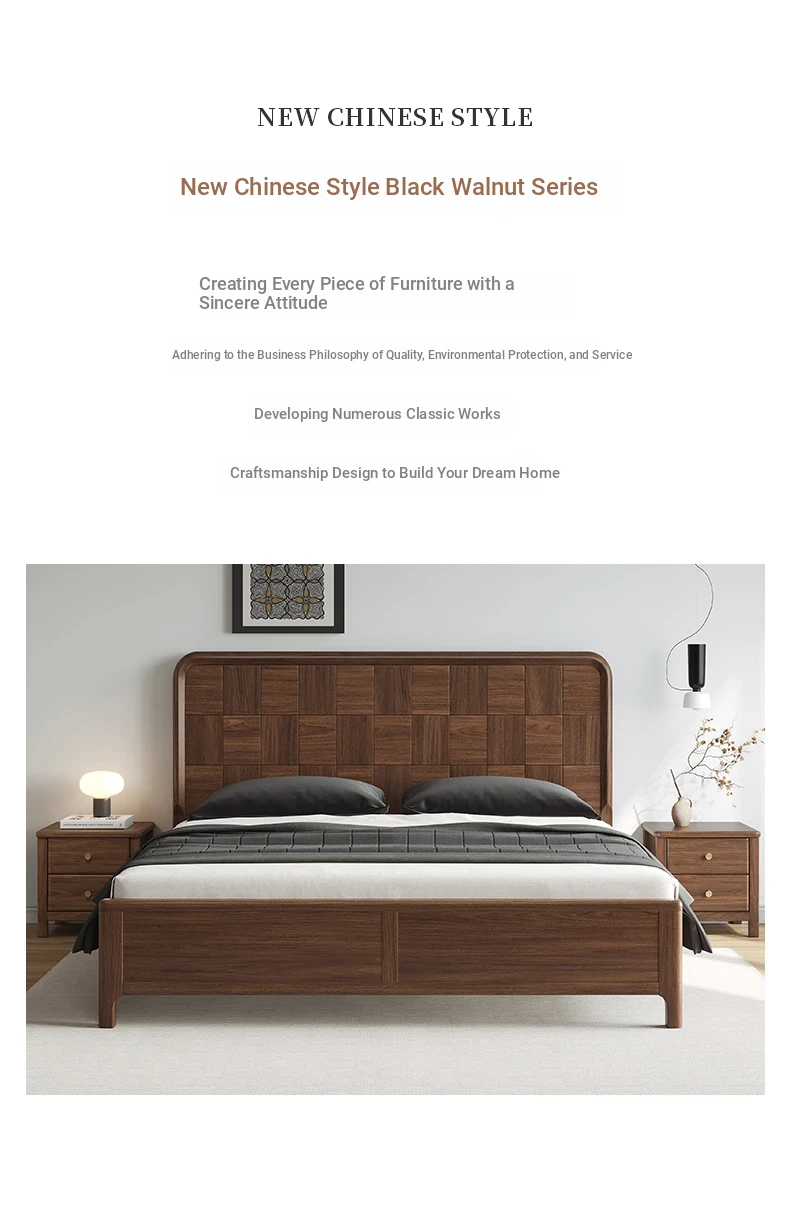 NEW CHINESE STYLE

New Chinese Style Black Walnut Series

Creating Every Piece of Furniture with a Sincere Attitude

Adhering to the Business Philosophy of Quality, Environmental Protection, and Service

Developing Numerous Classic Works

Craftsmanship Design to Build Your Dream Home